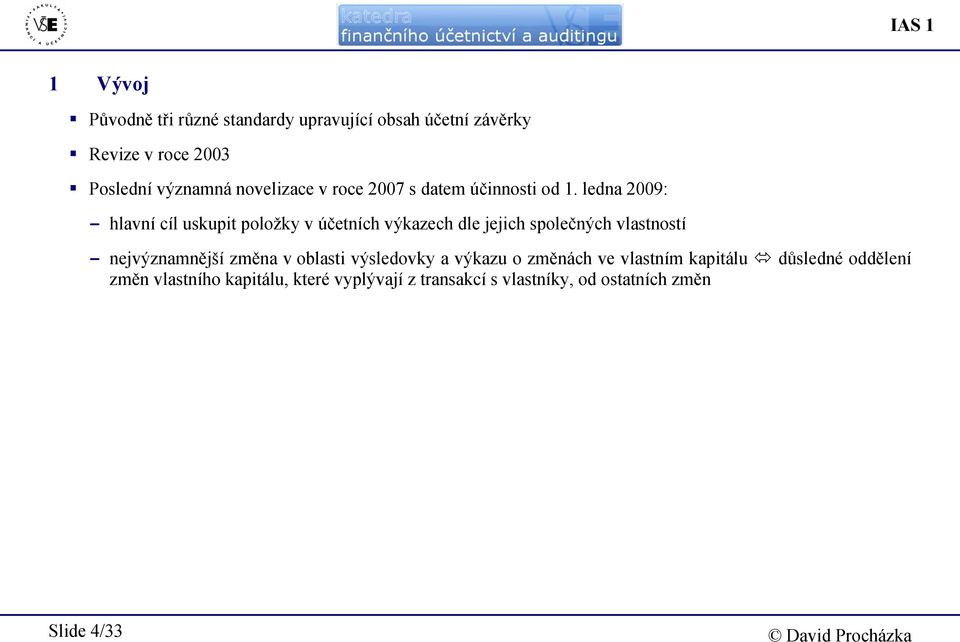 VŠE

katedra
finančního účetnictví a auditingu

IAS 1

1 Vývoj

▪ Původně tři různé standardy upravující obsah účetní závěrky

▪ Revize v roce 2003

▪ Poslední významná novelizace v roce 2007 s datem účinnosti od 1. ledna 2009:

– hlavní cíl uskupit položky v účetních výkazech dle jejich společných vlastností

– nejvýznamnější změna v oblasti výsledovky a výkazu o změnách ve vlastním kapitálu ⇔ důsledné oddělení změn vlastního kapitálu, které vyplývají z transakcí s vlastníky, od ostatních změn

Slide 4/33

© David Procházka